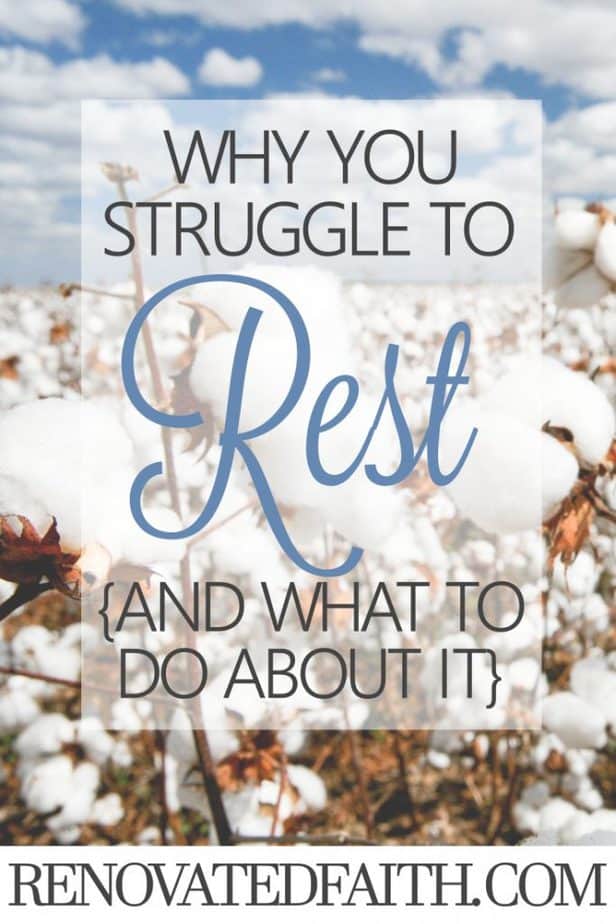 WHY YOU STRUGGLE TO Rest {AND WHAT TO DO ABOUT IT}

RENOVATEDFAITH.COM